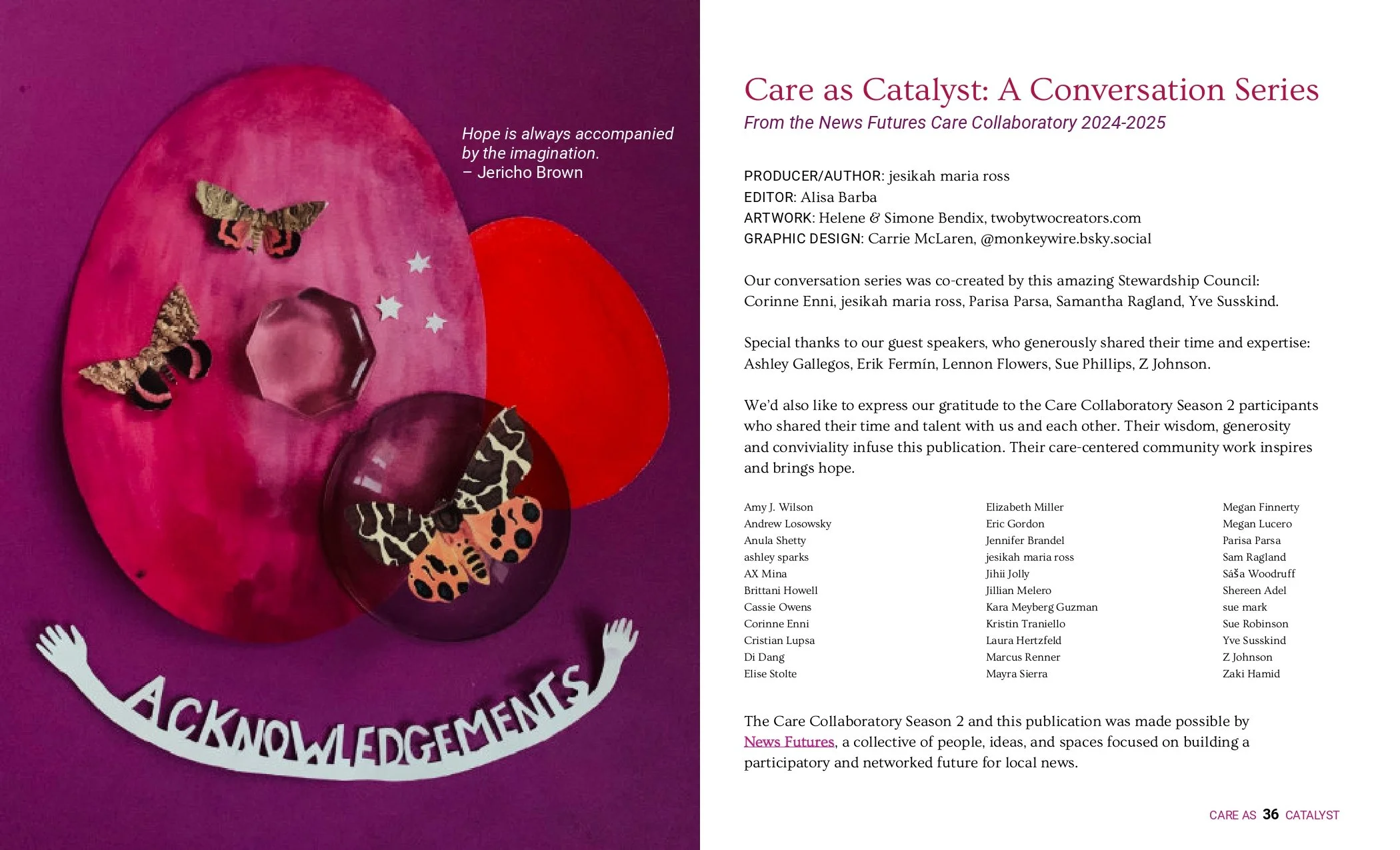 Hope is always accompanied by the imagination.
– Jericho Brown

ACKNOWLEDGEMENTS

Care as Catalyst: A Conversation Series

From the News Futures Care Collaboratory 2024-2025

PRODUCER/AUTHOR: jesikah maria ross
EDITOR: Alisa Barba
ARTWORK: Helene & Simone Bendix, twobytwocreators.com
GRAPHIC DESIGN: Carrie McLaren, @monkeywire.bsky.social

Our conversation series was co-created by this amazing Stewardship Council: Corinne Enni, jesikah maria ross, Parisa Parsa, Samantha Ragland, Yve Susskind.

Special thanks to our guest speakers, who generously shared their time and expertise: Ashley Gallegos, Erik Fermín, Lennon Flowers, Sue Phillips, Z Johnson.

We'd also like to express our gratitude to the Care Collaboratory Season 2 participants who shared their time and talent with us and each other. Their wisdom, generosity and conviviality infuse this publication. Their care-centered community work inspires and brings hope.

Amy J. Wilson
Andrew Losowsky
Anula Shetty
ashley sparks
AX Mina
Brittani Howell
Cassie Owens
Corinne Enni
Cristian Lupsa
Di Dang
Elise Stolte

Elizabeth Miller
Eric Gordon
Jennifer Brandel
jesikah maria ross
Jihii Jolly
Jillian Melero
Kara Meyberg Guzman
Kristin Traniello
Laura Hertzfeld
Marcus Renner
Mayra Sierra

Megan Finnerty
Megan Lucero
Parisa Parsa
Sam Ragland
Sáša Woodruff
Shereen Adel
sue mark
Sue Robinson
Yve Susskind
Z Johnson
Zaki Hamid

The Care Collaboratory Season 2 and this publication was made possible by News Futures, a collective of people, ideas, and spaces focused on building a participatory and networked future for local news.

CARE AS 36 CATALYST